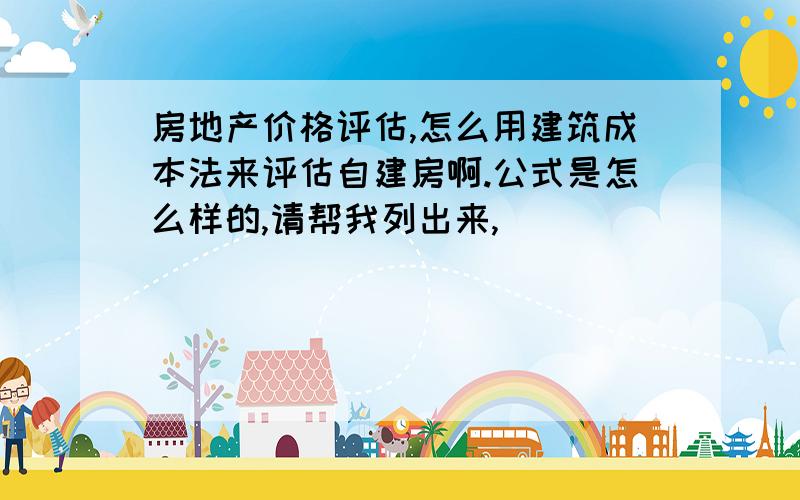 房地产价格评估,怎么用建筑成本法来评估自建房啊.公式是怎么样的,请帮我列出来,